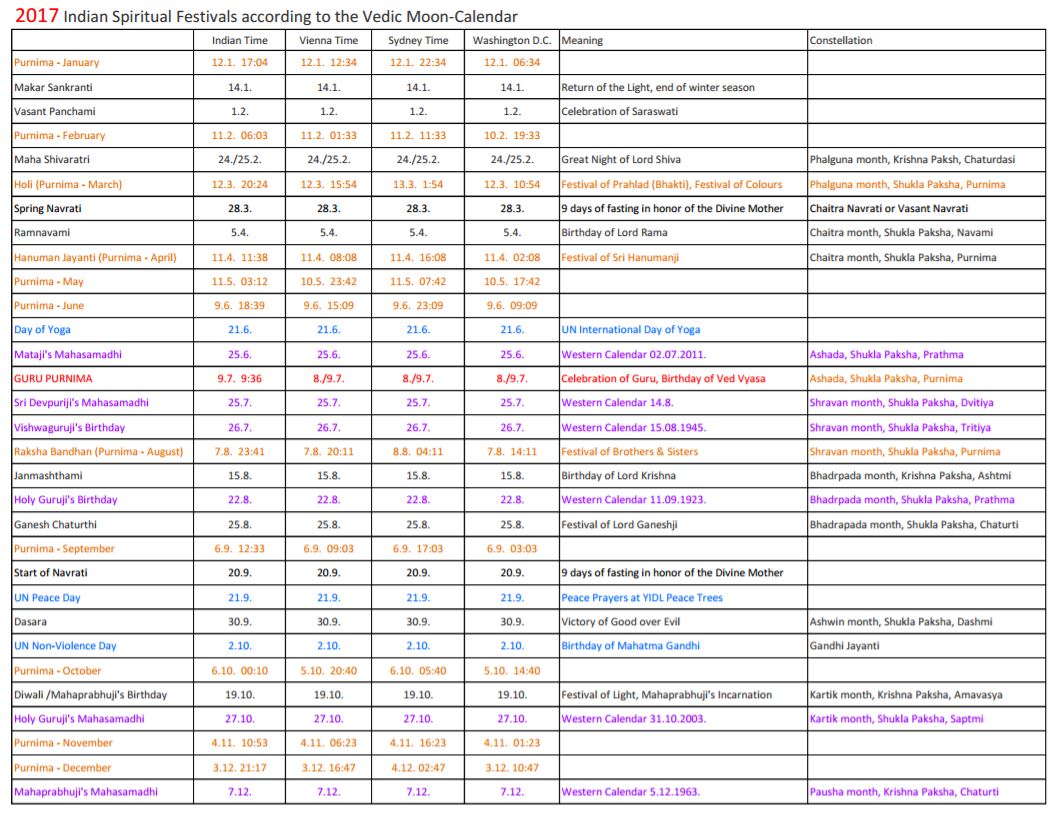 2017 Indian Spiritual Festivals according to the Vedic Moon-Calendar

|  | Indian Time | Vienna Time | Sydney Time | Washington D.C. | Meaning | Constellation |
|---|---|---|---|---|---|---|
| Purnima - January | 12.1. 17:04 | 12.1. 12:34 | 12.1. 22:34 | 12.1. 06:34 |  |  |
| Makar Sankranti | 14.1. | 14.1. | 14.1. | 14.1. | Return of the Light, end of winter season |  |
| Vasant Panchami | 1.2. | 1.2. | 1.2. | 1.2. | Celebration of Saraswati |  |
| Purnima - February | 11.2. 06:03 | 11.2. 01:33 | 11.2. 11:33 | 10.2. 19:33 |  |  |
| Maha Shivaratri | 24./25.2. | 24./25.2. | 24./25.2. | 24./25.2. | Great Night of Lord Shiva | Phalguna month, Krishna Paksh, Chaturdasi |
| Holi (Purnima - March) | 12.3. 20:24 | 12.3. 15:54 | 13.3. 1:54 | 12.3. 10:54 | Festival of Prahlad (Bhakti), Festival of Colours | Phalguna month, Shukla Paksha, Purnima |
| Spring Navrati | 28.3. | 28.3. | 28.3. | 28.3. | 9 days of fasting in honor of the Divine Mother | Chaitra Navrati or Vasant Navrati |
| Ramnavami | 5.4. | 5.4. | 5.4. | 5.4. | Birthday of Lord Rama | Chaitra month, Shukla Paksha, Navami |
| Hanuman Jayanti (Purnima - April) | 11.4. 11:38 | 11.4. 08:08 | 11.4. 16:08 | 11.4. 02:08 | Festival of Sri Hanumanji | Chaitra month, Shukla Paksha, Purnima |
| Purnima - May | 11.5. 03:12 | 10.5. 23:42 | 11.5. 07:42 | 10.5. 17:42 |  |  |
| Purnima - June | 9.6. 18:39 | 9.6. 15:09 | 9.6. 23:09 | 9.6. 09:09 |  |  |
| Day of Yoga | 21.6. | 21.6. | 21.6. | 21.6. | UN International Day of Yoga |  |
| Mataji's Mahasamadhi | 25.6. | 25.6. | 25.6. | 25.6. | Western Calendar 02.07.2011. | Ashada, Shukla Paksha, Prathma |
| GURU PURNIMA | 9.7. 9:36 | 8./9.7. | 8./9.7. | 8./9.7. | Celebration of Guru, Birthday of Ved Vyasa | Ashada, Shukla Paksha, Purnima |
| Sri Devpuriji's Mahasamadhi | 25.7. | 25.7. | 25.7. | 25.7. | Western Calendar 14.8. | Shravan month, Shukla Paksha, Dvitiya |
| Vishwaguruji's Birthday | 26.7. | 26.7. | 26.7. | 26.7. | Western Calendar 15.08.1945. | Shravan month, Shukla Paksha, Tritiya |
| Raksha Bandhan (Purnima - August) | 7.8. 23:41 | 7.8. 20:11 | 8.8. 04:11 | 7.8. 14:11 | Festival of Brothers & Sisters | Shravan month, Shukla Paksha, Purnima |
| Janmashthami | 15.8. | 15.8. | 15.8. | 15.8. | Birthday of Lord Krishna | Bhadrpada month, Krishna Paksha, Ashtmi |
| Holy Guruji's Birthday | 22.8. | 22.8. | 22.8. | 22.8. | Western Calendar 11.09.1923. | Bhadrpada month, Shukla Paksha, Prathma |
| Ganesh Chaturthi | 25.8. | 25.8. | 25.8. | 25.8. | Festival of Lord Ganeshji | Bhadrapada month, Shukla Paksha, Chaturti |
| Purnima - September | 6.9. 12:33 | 6.9. 09:03 | 6.9. 17:03 | 6.9. 03:03 |  |  |
| Start of Navrati | 20.9. | 20.9. | 20.9. | 20.9. | 9 days of fasting in honor of the Divine Mother |  |
| UN Peace Day | 21.9. | 21.9. | 21.9. | 21.9. | Peace Prayers at YIDL Peace Trees |  |
| Dasara | 30.9. | 30.9. | 30.9. | 30.9. | Victory of Good over Evil | Ashwin month, Shukla Paksha, Dashmi |
| UN Non-Violence Day | 2.10. | 2.10. | 2.10. | 2.10. | Birthday of Mahatma Gandhi | Gandhi Jayanti |
| Purnima - October | 6.10. 00:10 | 5.10. 20:40 | 6.10. 05:40 | 5.10. 14:40 |  |  |
| Diwali /Mahaprabhuji's Birthday | 19.10. | 19.10. | 19.10. | 19.10. | Festival of Light, Mahaprabhuji's Incarnation | Kartik month, Krishna Paksha, Amavasya |
| Holy Guruji's Mahasamadhi | 27.10. | 27.10. | 27.10. | 27.10. | Western Calendar 31.10.2003. | Kartik month, Shukla Paksha, Saptmi |
| Purnima - November | 4.11. 10:53 | 4.11. 06:23 | 4.11. 16:23 | 4.11. 01:23 |  |  |
| Purnima - December | 3.12. 21:17 | 3.12. 16:47 | 4.12. 02:47 | 3.12. 10:47 |  |  |
| Mahaprabhuji's Mahasamadhi | 7.12. | 7.12. | 7.12. | 7.12. | Western Calendar 5.12.1963. | Pausha month, Krishna Paksha, Chaturti |